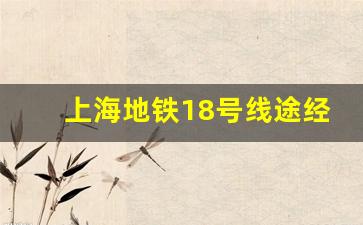 上海地铁18号线途经